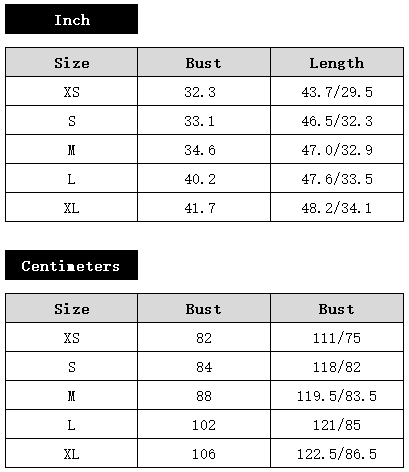 Inch

| Size | Bust | Length |
|---|---|---|
| XS | 32.3 | 43.7/29.5 |
| S | 33.1 | 46.5/32.3 |
| M | 34.6 | 47.0/32.9 |
| L | 40.2 | 47.6/33.5 |
| XL | 41.7 | 48.2/34.1 |

Centimeters

| Size | Bust | Bust |
|---|---|---|
| XS | 82 | 111/75 |
| S | 84 | 118/82 |
| M | 88 | 119.5/83.5 |
| L | 102 | 121/85 |
| XL | 106 | 122.5/86.5 |